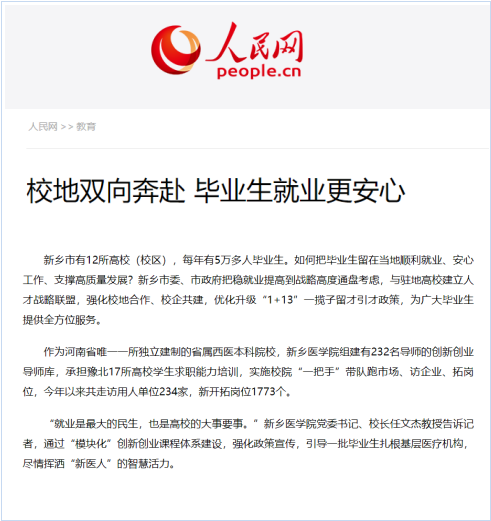 人民网
people.cn

人民网 >> 教育

校地双向奔赴 毕业生就业更安心

新乡市有12所高校（校区），每年有5万多人毕业生。如何把毕业生留在当地顺利就业、安心工作、支撑高质量发展？新乡市委、市政府把稳就业提高到战略高度通盘考虑，与驻地高校建立人才战略联盟，强化校地合作、校企共建，优化升级“1+13”一揽子留才引才政策，为广大毕业生提供全方位服务。

作为河南省唯一一所独立建制的省属西医本科院校，新乡医学院组建有232名导师的创新创业导师库，承担豫北17所高校学生求职能力培训，实施校院“一把手”带队跑市场、访企业、拓岗位，今年以来共走访用人单位234家，新开拓岗位1773个。

“就业是最大的民生，也是高校的大事要事。”新乡医学院党委书记、校长任文杰教授告诉记者，通过“模块化”创新创业课程体系建设，强化政策宣传，引导一批毕业生扎根基层医疗机构，尽情挥洒“新医人”的智慧活力。